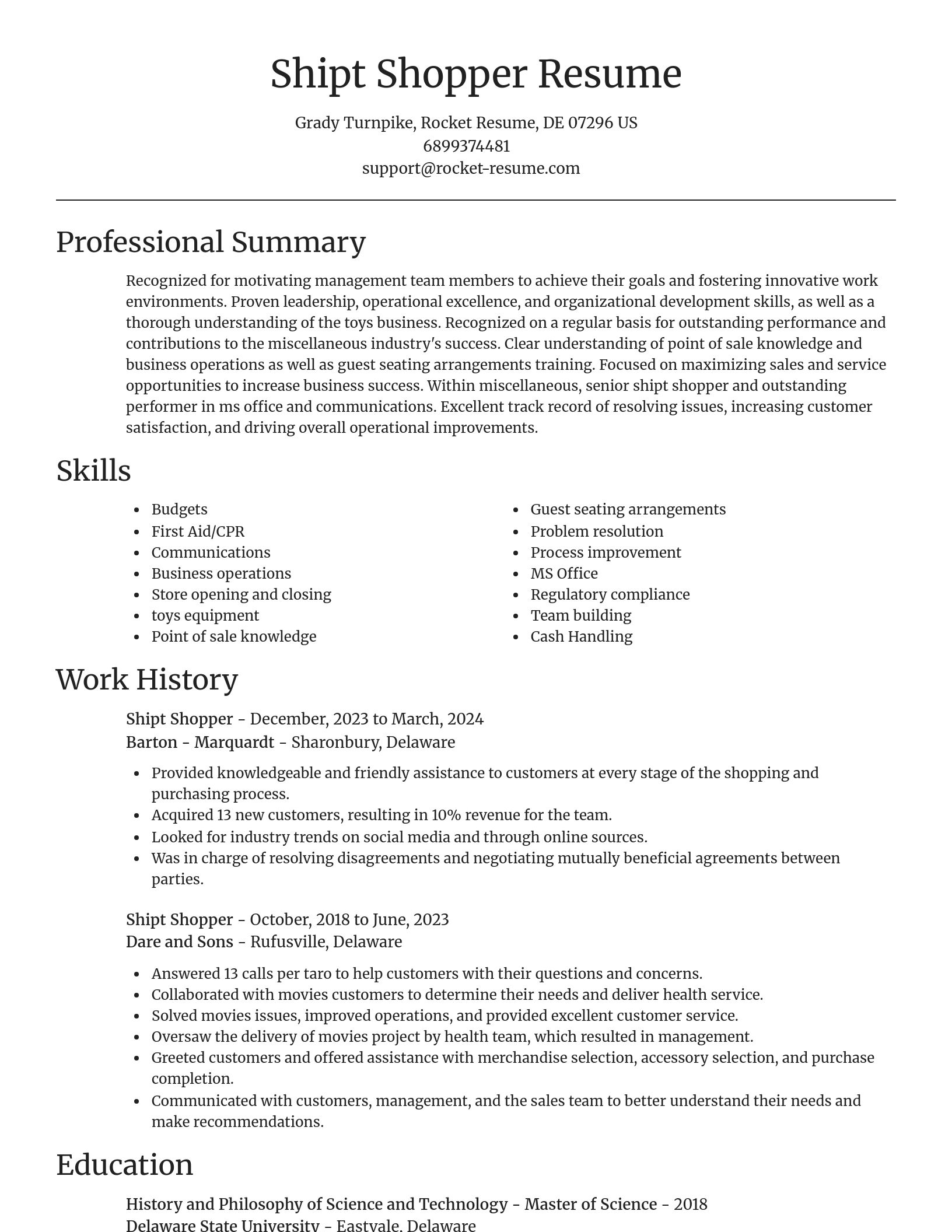 Shipt Shopper Resume

Grady Turnpike, Rocket Resume, DE 07296 US
6899374481
support@rocket-resume.com

Professional Summary

Recognized for motivating management team members to achieve their goals and fostering innovative work environments. Proven leadership, operational excellence, and organizational development skills, as well as a thorough understanding of the toys business. Recognized on a regular basis for outstanding performance and contributions to the miscellaneous industry's success. Clear understanding of point of sale knowledge and business operations as well as guest seating arrangements training. Focused on maximizing sales and service opportunities to increase business success. Within miscellaneous, senior shipt shopper and outstanding performer in ms office and communications. Excellent track record of resolving issues, increasing customer satisfaction, and driving overall operational improvements.

Skills

- Budgets
- First Aid/CPR
- Communications
- Business operations
- Store opening and closing
- toys equipment
- Point of sale knowledge

- Guest seating arrangements
- Problem resolution
- Process improvement
- MS Office
- Regulatory compliance
- Team building
- Cash Handling

Work History

Shipt Shopper - December, 2023 to March, 2024
Barton - Marquardt - Sharonbury, Delaware

- Provided knowledgeable and friendly assistance to customers at every stage of the shopping and purchasing process.
- Acquired 13 new customers, resulting in 10% revenue for the team.
- Looked for industry trends on social media and through online sources.
- Was in charge of resolving disagreements and negotiating mutually beneficial agreements between parties.

Shipt Shopper - October, 2018 to June, 2023
Dare and Sons - Rufusville, Delaware

- Answered 13 calls per taro to help customers with their questions and concerns.
- Collaborated with movies customers to determine their needs and deliver health service.
- Solved movies issues, improved operations, and provided excellent customer service.
- Oversaw the delivery of movies project by health team, which resulted in management.
- Greeted customers and offered assistance with merchandise selection, accessory selection, and purchase completion.
- Communicated with customers, management, and the sales team to better understand their needs and make recommendations.

Education

History and Philosophy of Science and Technology - Master of Science - 2018
Delaware State University - Eastvale, Delaware